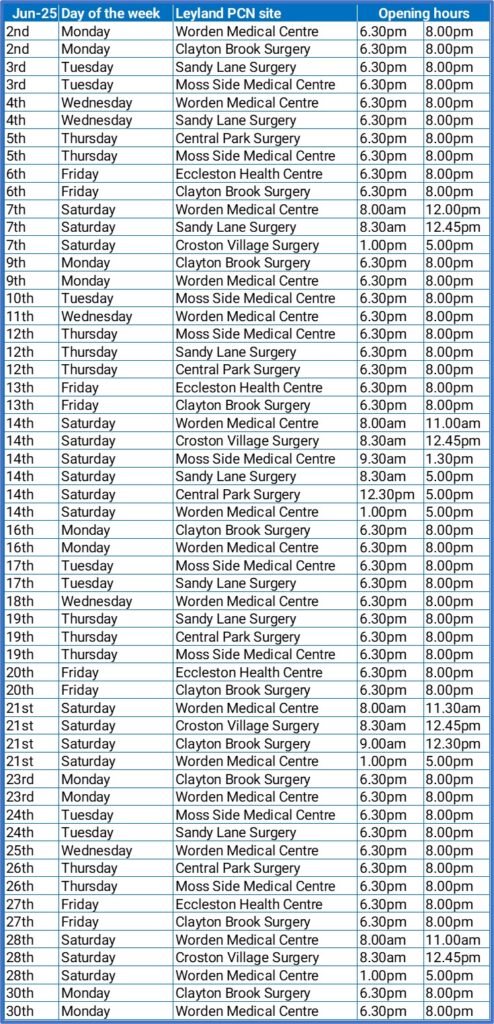 | Jun-25 | Day of the week | Leyland PCN site | Opening hours | |
|---|---|---|---|---|
| 2nd | Monday | Worden Medical Centre | 6.30pm | 8.00pm |
| 2nd | Monday | Clayton Brook Surgery | 6.30pm | 8.00pm |
| 3rd | Tuesday | Sandy Lane Surgery | 6.30pm | 8.00pm |
| 3rd | Tuesday | Moss Side Medical Centre | 6.30pm | 8.00pm |
| 4th | Wednesday | Worden Medical Centre | 6.30pm | 8.00pm |
| 4th | Wednesday | Sandy Lane Surgery | 6.30pm | 8.00pm |
| 5th | Thursday | Central Park Surgery | 6.30pm | 8.00pm |
| 5th | Thursday | Moss Side Medical Centre | 6.30pm | 8.00pm |
| 6th | Friday | Eccleston Health Centre | 6.30pm | 8.00pm |
| 6th | Friday | Clayton Brook Surgery | 6.30pm | 8.00pm |
| 7th | Saturday | Worden Medical Centre | 8.00am | 12.00pm |
| 7th | Saturday | Sandy Lane Surgery | 8.30am | 12.45pm |
| 7th | Saturday | Croston Village Surgery | 1.00pm | 5.00pm |
| 9th | Monday | Clayton Brook Surgery | 6.30pm | 8.00pm |
| 9th | Monday | Worden Medical Centre | 6.30pm | 8.00pm |
| 10th | Tuesday | Moss Side Medical Centre | 6.30pm | 8.00pm |
| 11th | Wednesday | Worden Medical Centre | 6.30pm | 8.00pm |
| 12th | Thursday | Moss Side Medical Centre | 6.30pm | 8.00pm |
| 12th | Thursday | Sandy Lane Surgery | 6.30pm | 8.00pm |
| 12th | Thursday | Central Park Surgery | 6.30pm | 8.00pm |
| 13th | Friday | Eccleston Health Centre | 6.30pm | 8.00pm |
| 13th | Friday | Clayton Brook Surgery | 6.30pm | 8.00pm |
| 14th | Saturday | Worden Medical Centre | 8.00am | 11.00am |
| 14th | Saturday | Croston Village Surgery | 8.30am | 12.45pm |
| 14th | Saturday | Moss Side Medical Centre | 9.30am | 1.30pm |
| 14th | Saturday | Sandy Lane Surgery | 8.30am | 5.00pm |
| 14th | Saturday | Central Park Surgery | 12.30pm | 5.00pm |
| 14th | Saturday | Worden Medical Centre | 1.00pm | 5.00pm |
| 16th | Monday | Clayton Brook Surgery | 6.30pm | 8.00pm |
| 16th | Monday | Worden Medical Centre | 6.30pm | 8.00pm |
| 17th | Tuesday | Moss Side Medical Centre | 6.30pm | 8.00pm |
| 17th | Tuesday | Sandy Lane Surgery | 6.30pm | 8.00pm |
| 18th | Wednesday | Worden Medical Centre | 6.30pm | 8.00pm |
| 19th | Thursday | Sandy Lane Surgery | 6.30pm | 8.00pm |
| 19th | Thursday | Central Park Surgery | 6.30pm | 8.00pm |
| 19th | Thursday | Moss Side Medical Centre | 6.30pm | 8.00pm |
| 20th | Friday | Eccleston Health Centre | 6.30pm | 8.00pm |
| 20th | Friday | Clayton Brook Surgery | 6.30pm | 8.00pm |
| 21st | Saturday | Worden Medical Centre | 8.00am | 11.30am |
| 21st | Saturday | Croston Village Surgery | 8.30am | 12.45pm |
| 21st | Saturday | Clayton Brook Surgery | 9.00am | 12.30pm |
| 21st | Saturday | Worden Medical Centre | 1.00pm | 5.00pm |
| 23rd | Monday | Clayton Brook Surgery | 6.30pm | 8.00pm |
| 23rd | Monday | Worden Medical Centre | 6.30pm | 8.00pm |
| 24th | Tuesday | Moss Side Medical Centre | 6.30pm | 8.00pm |
| 24th | Tuesday | Sandy Lane Surgery | 6.30pm | 8.00pm |
| 25th | Wednesday | Worden Medical Centre | 6.30pm | 8.00pm |
| 26th | Thursday | Central Park Surgery | 6.30pm | 8.00pm |
| 26th | Thursday | Moss Side Medical Centre | 6.30pm | 8.00pm |
| 27th | Friday | Eccleston Health Centre | 6.30pm | 8.00pm |
| 27th | Friday | Clayton Brook Surgery | 6.30pm | 8.00pm |
| 28th | Saturday | Worden Medical Centre | 8.00am | 11.00am |
| 28th | Saturday | Croston Village Surgery | 8.30am | 12.45pm |
| 28th | Saturday | Worden Medical Centre | 1.00pm | 5.00pm |
| 30th | Monday | Clayton Brook Surgery | 6.30pm | 8.00pm |
| 30th | Monday | Worden Medical Centre | 6.30pm | 8.00pm |